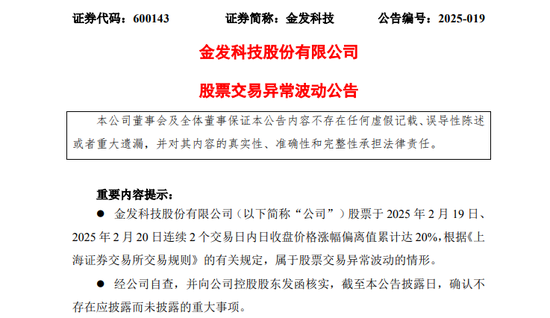 证券代码：600143　　证券简称：金发科技　　公告编号：2025-019

金发科技股份有限公司

股票交易异常波动公告

本公司董事会及全体董事保证本公告内容不存在任何虚假记载、误导性陈述或者重大遗漏，并对其内容的真实性、准确性和完整性承担法律责任。

重要内容提示：

● 金发科技股份有限公司（以下简称“公司”）股票于 2025 年 2 月 19 日、2025 年 2 月 20 日连续 2 个交易日内日收盘价格涨幅偏离值累计达 20%，根据《上海证券交易所交易规则》的有关规定，属于股票交易异常波动的情形。

● 经公司自查，并向公司控股股东发函核实，截至本公告披露日，确认不存在应披露而未披露的重大事项。